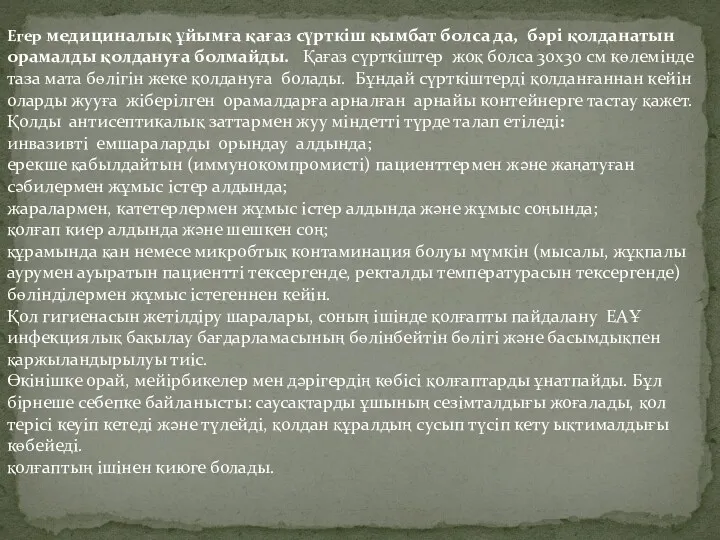 Егер медициналық ұйымға қағаз сүрткіш қымбат болса да, бәрі қолданатын орамалды қолдануға болмайды. Қағаз сүрткіштер жоқ болса 30х30 см көлемінде таза мата бөлігін жеке қолдануға болады. Бұндай сүрткіштерді қолданғаннан кейін оларды жууға жіберілген орамалдарға арналған арнайы контейнерге тастау қажет.
Қолды антисептикалық заттармен жуу міндетті түрде талап етіледі:
инвазивті емшараларды орындау алдында;
ерекше қабылдайтын (иммунокомпромисті) пациенттермен және жаңатуған сәбилермен жұмыс істер алдында;
жаралармен, катетерлермен жұмыс істер алдында және жұмыс соңында;
қолғап киер алдында және шешкен соң;
құрамында қан немесе микробтық контаминация болуы мүмкін (мысалы, жұқпалы аурумен ауыратын пациентті тексергенде, ректалды температурасын тексергенде) бөлінділермен жұмыс істегеннен кейін.
Қол гигиенасын жетілдіру шаралары, соның ішінде қолғапты пайдалану ЕАҰ инфекциялық бақылау бағдарламасының бөлінбейтін бөлігі және басымдықпен қаржыландырылуы тиіс.
Өкінішке орай, мейірбикелер мен дәрігердің көбісі қолғаптарды ұнатпайды. Бұл бірнеше себепке байланысты: саусақтарды ұшының сезімталдығы жоғалады, қол терісі кеуіп кетеді және түлейді, қолдан құралдың сусып түсіп кету ықтималдығы көбейеді.
қолғаптың ішінен киюге болады.